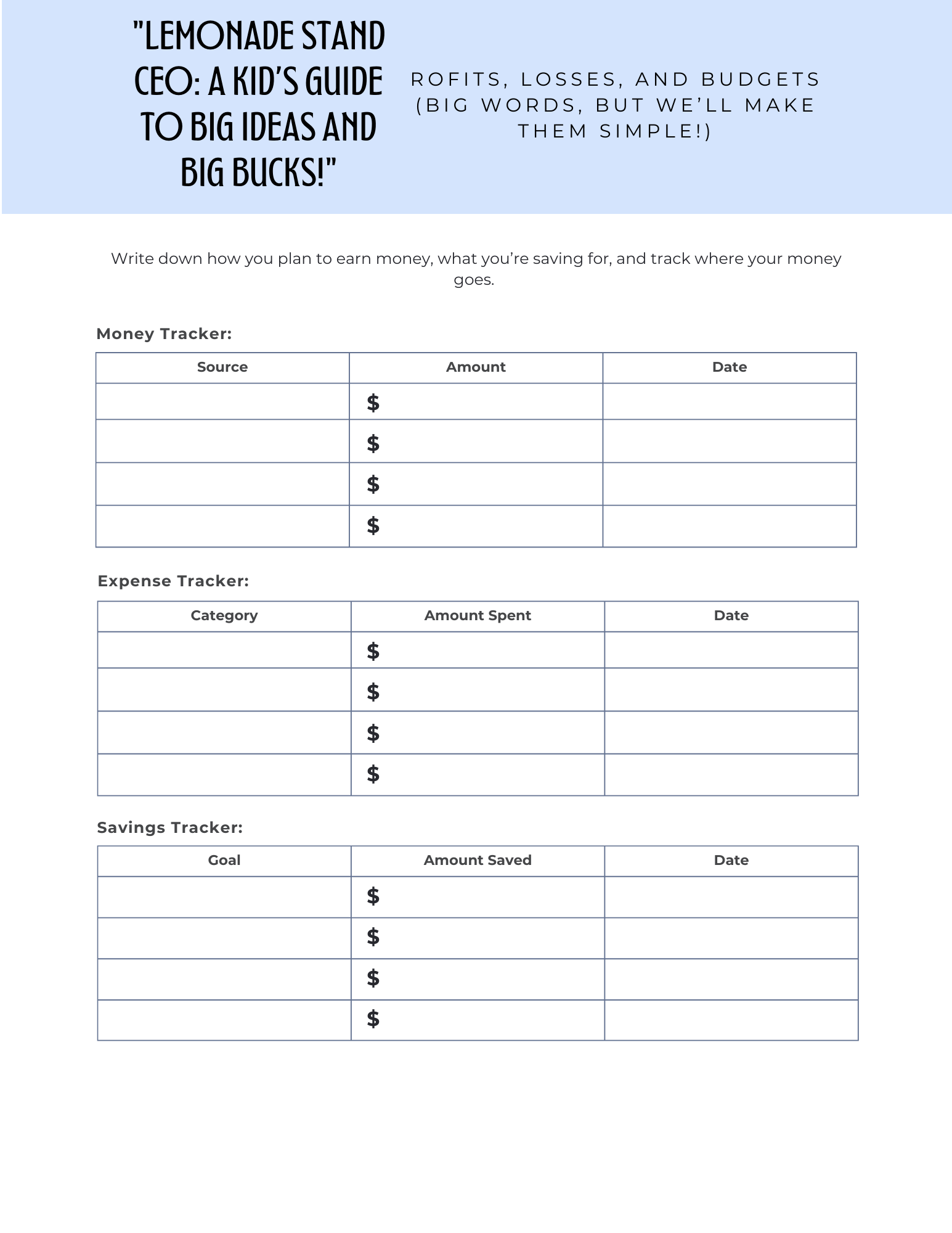 "LEMONADE STAND CEO: A KID'S GUIDE TO BIG IDEAS AND BIG BUCKS!"

ROFITS, LOSSES, AND BUDGETS (BIG WORDS, BUT WE'LL MAKE THEM SIMPLE!)

Write down how you plan to earn money, what you're saving for, and track where your money goes.

Money Tracker:

| Source | Amount | Date |
|---|---|---|
| | $ | |
| | $ | |
| | $ | |
| | $ | |

Expense Tracker:

| Category | Amount Spent | Date |
|---|---|---|
| | $ | |
| | $ | |
| | $ | |
| | $ | |

Savings Tracker:

| Goal | Amount Saved | Date |
|---|---|---|
| | $ | |
| | $ | |
| | $ | |
| | $ | |